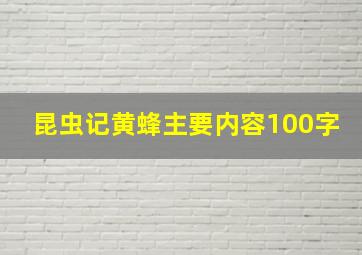 昆虫记黄蜂主要内容100字